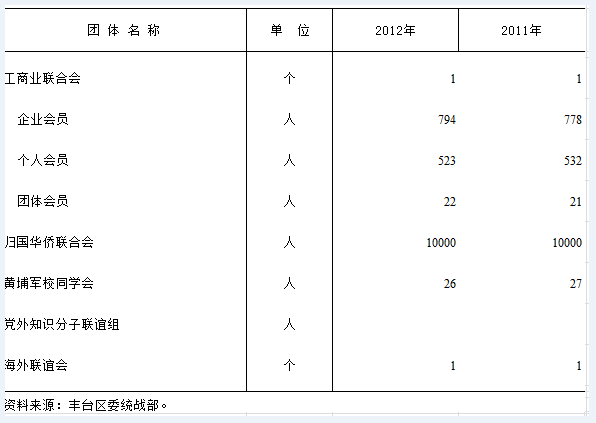 | 团 体 名 称 | 单 位 | 2012年 | 2011年 |
|---|---|---|---|
| 工商业联合会 | 个 | 1 | 1 |
| 企业会员 | 人 | 794 | 778 |
| 个人会员 | 人 | 523 | 532 |
| 团体会员 | 人 | 22 | 21 |
| 归国华侨联合会 | 人 | 10000 | 10000 |
| 黄埔军校同学会 | 人 | 26 | 27 |
| 党外知识分子联谊组 | 人 | | |
| 海外联谊会 | 个 | 1 | 1 |

资料来源：丰台区委统战部。